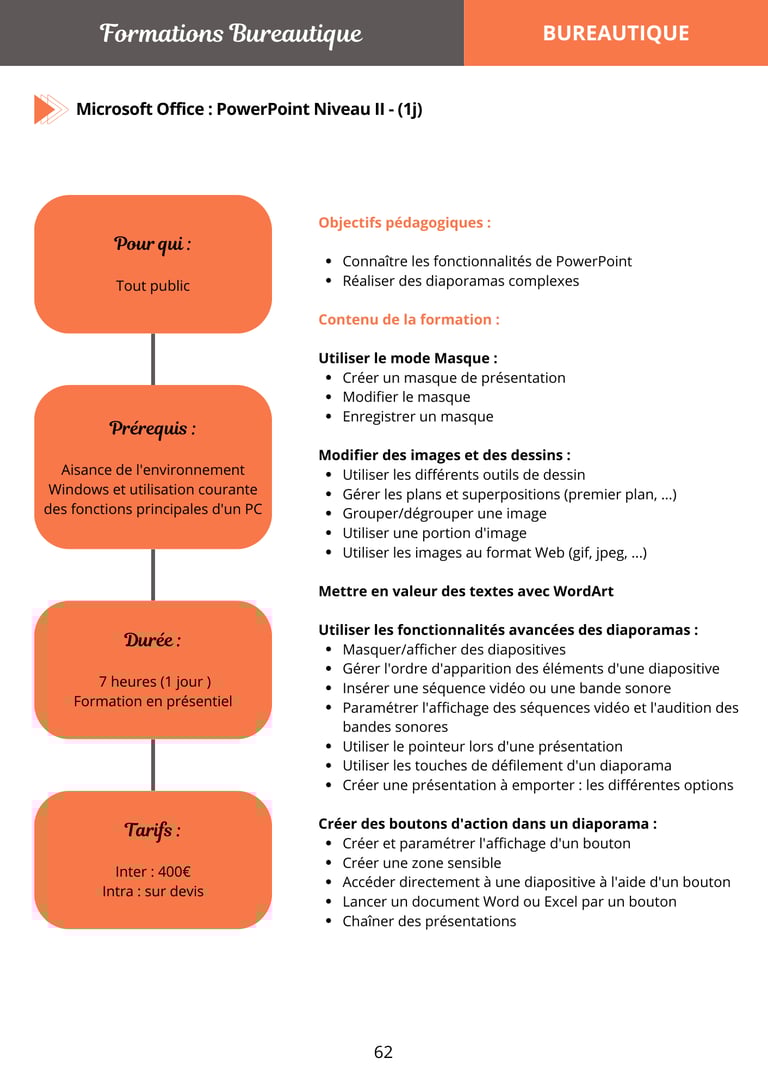 Formations Bureautique

BUREAUTIQUE

Microsoft Office : PowerPoint Niveau II - (1j)

Pour qui :

Tout public

Prérequis :

Aisance de l'environnement Windows et utilisation courante des fonctions principales d'un PC

Durée :

7 heures (1 jour )
Formation en présentiel

Tarifs :

Inter : 400€
Intra : sur devis

Objectifs pédagogiques :

- Connaître les fonctionnalités de PowerPoint
- Réaliser des diaporamas complexes

Contenu de la formation :

Utiliser le mode Masque :
- Créer un masque de présentation
- Modifier le masque
- Enregistrer un masque

Modifier des images et des dessins :
- Utiliser les différents outils de dessin
- Gérer les plans et superpositions (premier plan, ...)
- Grouper/dégrouper une image
- Utiliser une portion d'image
- Utiliser les images au format Web (gif, jpeg, ...)

Mettre en valeur des textes avec WordArt

Utiliser les fonctionnalités avancées des diaporamas :
- Masquer/afficher des diapositives
- Gérer l'ordre d'apparition des éléments d'une diapositive
- Insérer une séquence vidéo ou une bande sonore
- Paramétrer l'affichage des séquences vidéo et l'audition des bandes sonores
- Utiliser le pointeur lors d'une présentation
- Utiliser les touches de défilement d'un diaporama
- Créer une présentation à emporter : les différentes options

Créer des boutons d'action dans un diaporama :
- Créer et paramétrer l'affichage d'un bouton
- Créer une zone sensible
- Accéder directement à une diapositive à l'aide d'un bouton
- Lancer un document Word ou Excel par un bouton
- Chaîner des présentations

62